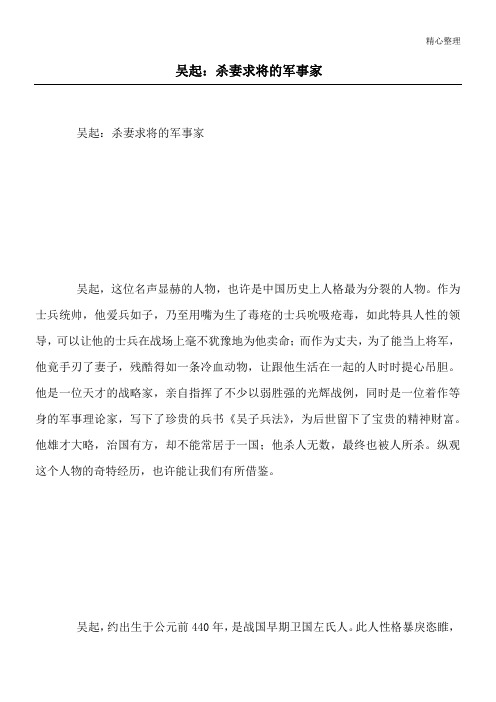 精心整理

吴起：杀妻求将的军事家

吴起：杀妻求将的军事家

吴起，这位名声显赫的人物，也许是中国历史上人格最为分裂的人物。作为士兵统帅，他爱兵如子，乃至用嘴为生了毒疮的士兵吮吸疮毒，如此特具人性的领导，可以让他的士兵在战场上毫不犹豫地为他卖命；而作为丈夫，为了能当上将军，他竟手刃了妻子，残酷得如一条冷血动物，让跟他生活在一起的人时时提心吊胆。他是一位天才的战略家，亲自指挥了不少以弱胜强的光辉战例，同时是一位着作等身的军事理论家，写下了珍贵的兵书《吴子兵法》，为后世留下了宝贵的精神财富。他雄才大略，治国有方，却不能常居于一国；他杀人无数，最终也被人所杀。纵观这个人物的奇特经历，也许能让我们有所借鉴。

吴起，约出生于公元前440年，是战国早期卫国左氏人。此人性格暴戾恣睢，